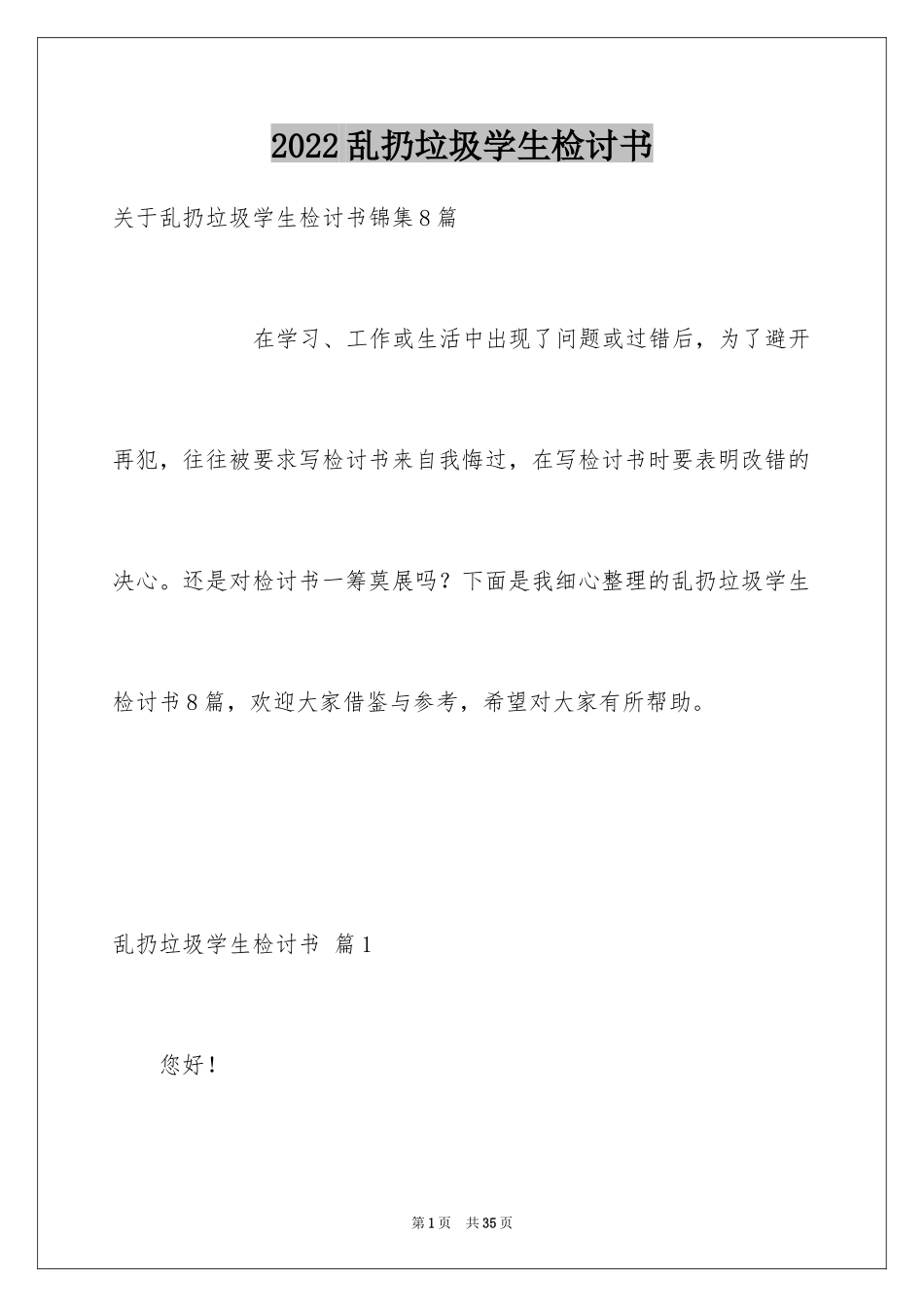 2022乱扔垃圾学生检讨书

关于乱扔垃圾学生检讨书锦集8篇

在学习、工作或生活中出现了问题或过错后，为了避开再犯，往往被要求写检讨书来自我悔过，在写检讨书时要表明改错的决心。还是对检讨书一筹莫展吗？下面是我细心整理的乱扔垃圾学生检讨书8篇，欢迎大家借鉴与参考，希望对大家有所帮助。

乱扔垃圾学生检讨书 篇1

您好！

第1页 共35页